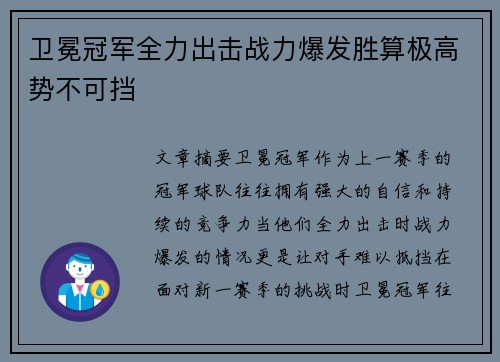 卫冕冠军全力出击战力爆发胜算极高势不可挡

文章摘要卫冕冠军作为上一赛季的冠军球队往往拥有强大的自信和持续的竞争力当他们全力出击时战力爆发的情况更是让对手难以抵挡在面对新一赛季的挑战时卫冕冠军往